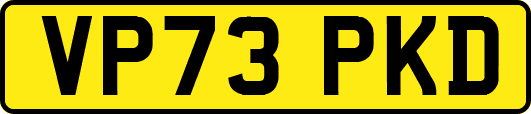 VP73 PKD